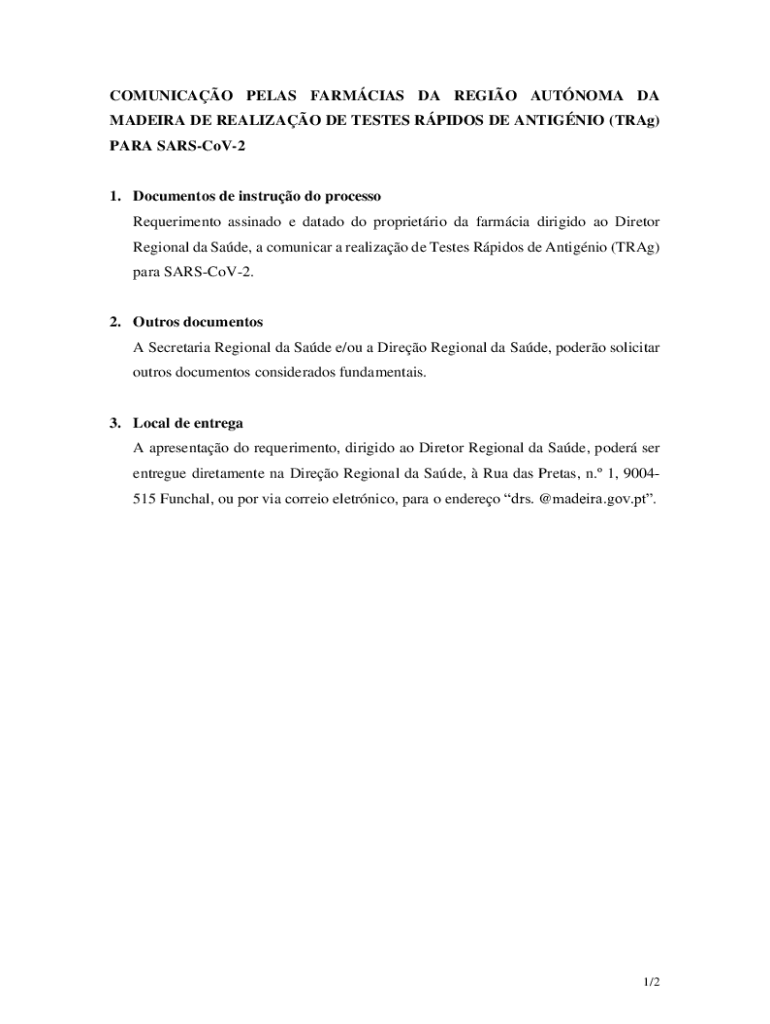 COMUNICAÇÃO PELAS FARMÁCIAS DA REGIÃO AUTÓNOMA DA MADEIRA DE REALIZAÇÃO DE TESTES RÁPIDOS DE ANTIGÉNIO (TRAg) PARA SARS-CoV-2

1. Documentos de instrução do processo
Requerimento assinado e datado do proprietário da farmácia dirigido ao Diretor Regional da Saúde, a comunicar a realização de Testes Rápidos de Antigénio (TRAg) para SARS-CoV-2.

2. Outros documentos
A Secretaria Regional da Saúde e/ou a Direção Regional da Saúde, poderão solicitar outros documentos considerados fundamentais.

3. Local de entrega
A apresentação do requerimento, dirigido ao Diretor Regional da Saúde, poderá ser entregue diretamente na Direção Regional da Saúde, à Rua das Pretas, n.º 1, 9004-515 Funchal, ou por via correio eletrónico, para o endereço “drs. @madeira.gov.pt”.

1/2